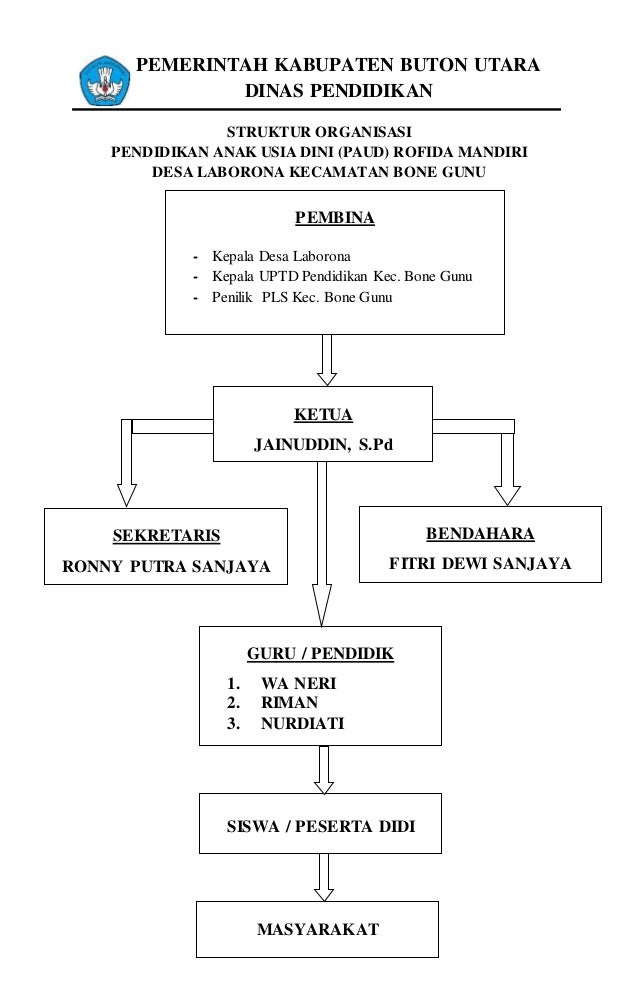 PEMERINTAH KABUPATEN BUTON UTARA
DINAS PENDIDIKAN

STRUKTUR ORGANISASI
PENDIDIKAN ANAK USIA DINI (PAUD) ROFIDA MANDIRI
DESA LABORONA KECAMATAN BONE GUNU

PEMBINA

- Kepala Desa Laborona
- Kepala UPTD Pendidikan Kec. Bone Gunu
- Penilik PLS Kec. Bone Gunu

KETUA
JAINUDDIN, S.Pd

SEKRETARIS
RONNY PUTRA SANJAYA

BENDAHARA
FITRI DEWI SANJAYA

GURU / PENDIDIK
1. WA NERI
2. RIMAN
3. NURDIATI

SISWA / PESERTA DIDI

MASYARAKAT